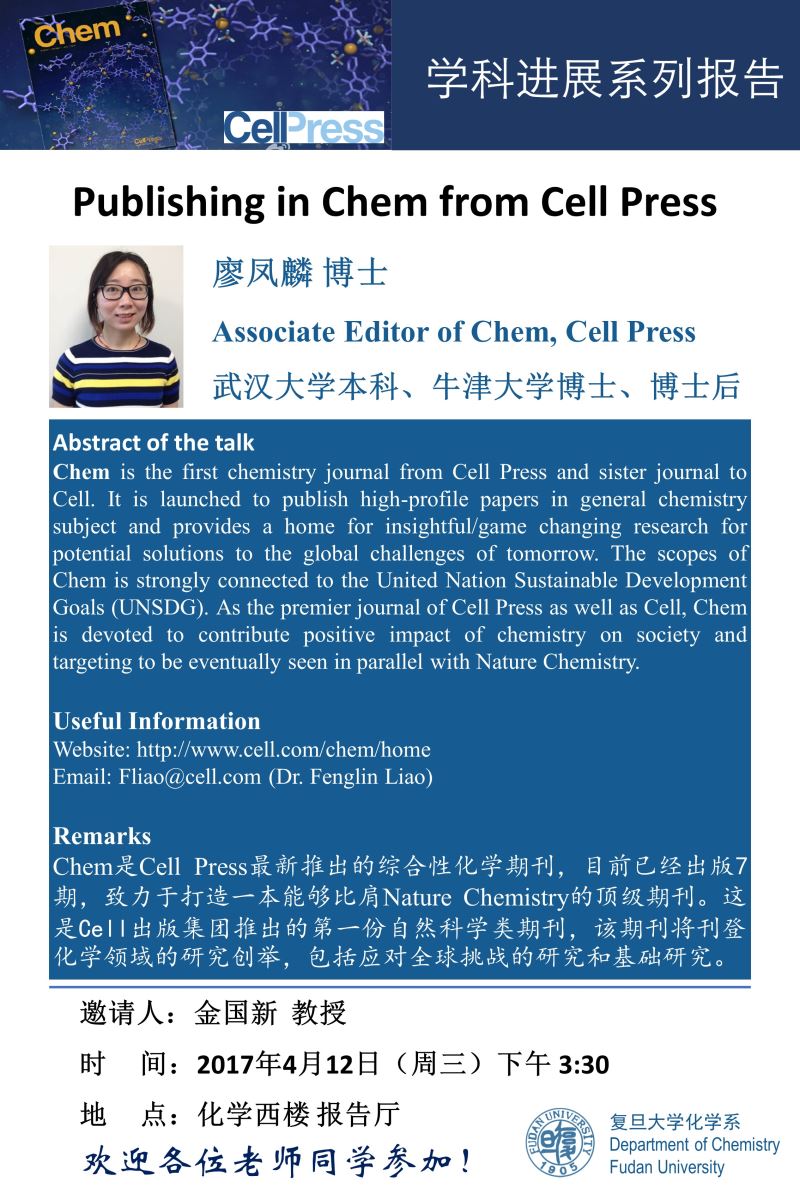 Chem

CellPress

学科进展系列报告

Publishing in Chem from Cell Press

廖凤麟 博士

Associate Editor of Chem, Cell Press

武汉大学本科、牛津大学博士、博士后

Abstract of the talk

Chem is the first chemistry journal from Cell Press and sister journal to Cell. It is launched to publish high-profile papers in general chemistry subject and provides a home for insightful/game changing research for potential solutions to the global challenges of tomorrow. The scopes of Chem is strongly connected to the United Nation Sustainable Development Goals (UNSDG). As the premier journal of Cell Press as well as Cell, Chem is devoted to contribute positive impact of chemistry on society and targeting to be eventually seen in parallel with Nature Chemistry.

Useful Information

Website: http://www.cell.com/chem/home

Email: Fliao@cell.com (Dr. Fenglin Liao)

Remarks

Chem是Cell Press最新推出的综合性化学期刊，目前已经出版7期，致力于打造一本能够比肩Nature Chemistry的顶级期刊。这是Cell出版集团推出的第一份自然科学类期刊，该期刊将刊登化学领域的研究创举，包括应对全球挑战的研究和基础研究。

邀请人：金国新 教授

时 间：2017年4月12日（周三）下午 3:30

地 点：化学西楼 报告厅

欢迎各位老师同学参加！

FUDAN UNIVERSITY 1905

复旦大学化学系
Department of Chemistry
Fudan University